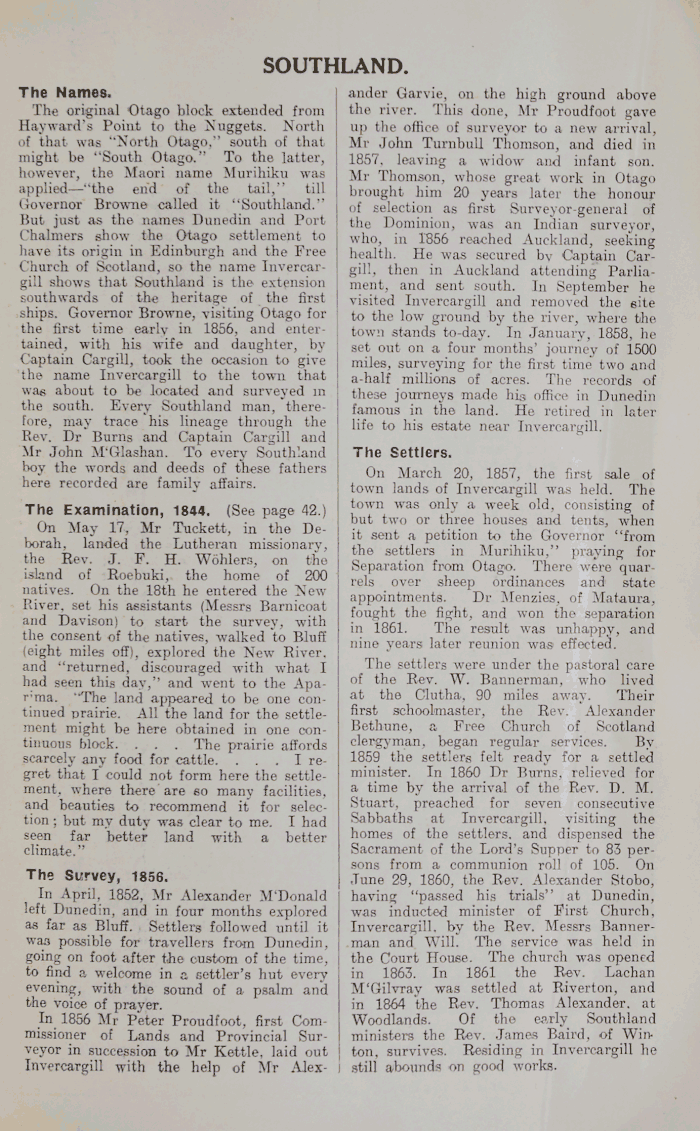 SOUTHLAND.

The Names.

The original Otago block extended from Hayward's Point to the Nuggets. North of that was "North Otago," south of that might be "South Otago." To the latter, however, the Maori name Murihiku was applied—"the end of the tail," till Governor Browne called it "Southland." But just as the names Dunedin and Port Chalmers show the Otago settlement to have its origin in Edinburgh and the Free Church of Scotland, so the name Invercargill shows that Southland is the extension southwards of the heritage of the first ships. Governor Browne, visiting Otago for the first time early in 1856, and entertained, with his wife and daughter, by Captain Cargill, took the occasion to give the name Invercargill to the town that was about to be located and surveyed in the south. Every Southland man, therefore, may trace his lineage through the Rev. Dr Burns and Captain Cargill and Mr John M'Glashan. To every Southland boy the words and deeds of these fathers here recorded are family affairs.

The Examination, 1844. (See page 42.)

On May 17, Mr Tuckett, in the Deborah, landed the Lutheran missionary, the Rev. J. F. H. Wöhlers, on the island of Roebuki, the home of 200 natives. On the 18th he entered the New River, set his assistants (Messrs Barnicoat and Davison) to start the survey, with the consent of the natives, walked to Bluff (eight miles off), explored the New River, and "returned, discouraged with what I had seen this day," and went to the Aparima. "The land appeared to be one continued prairie. All the land for the settlement might be here obtained in one continuous block. . . . The prairie affords scarcely any food for cattle. . . . I regret that I could not form here the settlement, where there are so many facilities, and beauties to recommend it for selection; but my duty was clear to me. I had seen far better land with a better climate."

The Survey, 1856.

In April, 1852, Mr Alexander M'Donald left Dunedin, and in four months explored as far as Bluff. Settlers followed until it was possible for travellers from Dunedin, going on foot after the custom of the time, to find a welcome in a settler's hut every evening, with the sound of a psalm and the voice of prayer.

In 1856 Mr Peter Proudfoot, first Commissioner of Lands and Provincial Surveyor in succession to Mr Kettle, laid out Invercargill with the help of Mr Alexander Garvie, on the high ground above the river. This done, Mr Proudfoot gave up the office of surveyor to a new arrival, Mr John Turnbull Thomson, and died in 1857, leaving a widow and infant son. Mr Thomson, whose great work in Otago brought him 20 years later the honour of selection as first Surveyor-general of the Dominion, was an Indian surveyor, who, in 1856 reached Auckland, seeking health. He was secured by Captain Cargill, then in Auckland attending Parliament, and sent south. In September he visited Invercargill and removed the site to the low ground by the river, where the town stands to-day. In January, 1858, he set out on a four months' journey of 1500 miles, surveying for the first time two and a-half millions of acres. The records of these journeys made his office in Dunedin famous in the land. He retired in later life to his estate near Invercargill.

The Settlers.

On March 20, 1857, the first sale of town lands of Invercargill was held. The town was only a week old, consisting of but two or three houses and tents, when it sent a petition to the Governor "from the settlers in Murihiku," praying for Separation from Otago. There were quarrels over sheep ordinances and state appointments. Dr Menzies, of Mataura, fought the fight, and won the separation in 1861. The result was unhappy, and nine years later reunion was effected.

The settlers were under the pastoral care of the Rev. W. Bannerman, who lived at the Clutha, 90 miles away. Their first schoolmaster, the Rev. Alexander Bethune, a Free Church of Scotland clergyman, began regular services. By 1859 the settlers felt ready for a settled minister. In 1860 Dr Burns, relieved for a time by the arrival of the Rev. D. M. Stuart, preached for seven consecutive Sabbaths at Invercargill, visiting the homes of the settlers, and dispensed the Sacrament of the Lord's Supper to 83 persons from a communion roll of 105. On June 29, 1860, the Rev. Alexander Stobo, having "passed his trials" at Dunedin, was inducted minister of First Church, Invercargill, by the Rev. Messrs Bannerman and Will. The service was held in the Court House. The church was opened in 1863. In 1861 the Rev. Lachan M'Gilvray was settled at Riverton, and in 1864 the Rev. Thomas Alexander, at Woodlands. Of the early Southland ministers the Rev. James Baird, of Winton, survives. Residing in Invercargill he still abounds on good works.